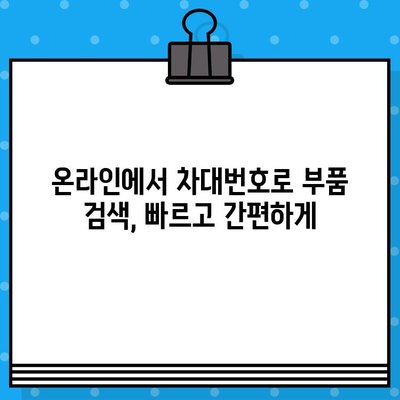 온라인에서 차대번호로 부품 검색, 빠르고 간편하게